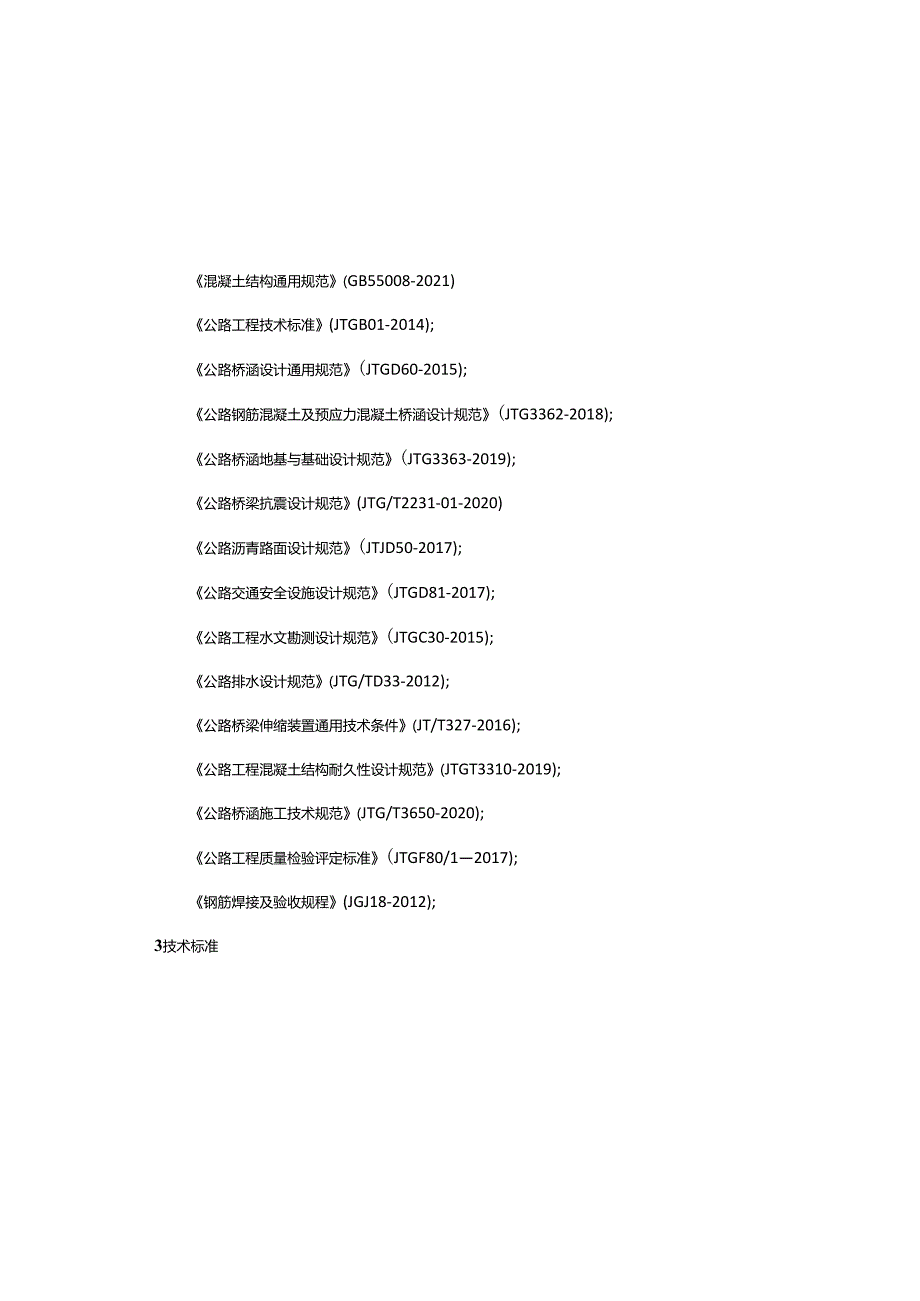 《混凝土结构通用规范》(GB55008-2021)

《公路工程技术标准》(JTGB01-2014);

《公路桥涵设计通用规范》(JTGD60-2015);

《公路钢筋混凝土及预应力混凝土桥涵设计规范》(JTG3362-2018);

《公路桥涵地基与基础设计规范》(JTG3363-2019);

《公路桥梁抗震设计规范》(JTG/T2231-01-2020)

《公路沥青路面设计规范》(JTJD50-2017);

《公路交通安全设施设计规范》(JTGD81-2017);

《公路工程水文勘测设计规范》(JTGC30-2015);

《公路排水设计规范》(JTG/TD33-2012);

《公路桥梁伸缩装置通用技术条件》(JT/T327-2016);

《公路工程混凝土结构耐久性设计规范》(JTGT3310-2019);

《公路桥涵施工技术规范》(JTG/T3650-2020);

《公路工程质量检验评定标准》(JTGF80/1—2017);

《钢筋焊接及验收规程》(JGJ18-2012);

3技术标准